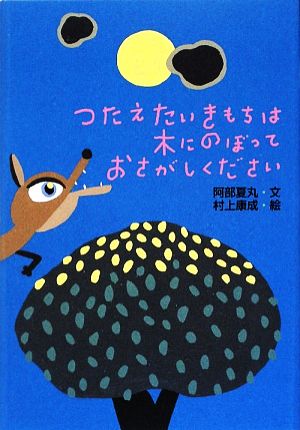 つたえたいきもちは
木にのぼって
おさがしください

阿部夏丸・文
村上康成・絵